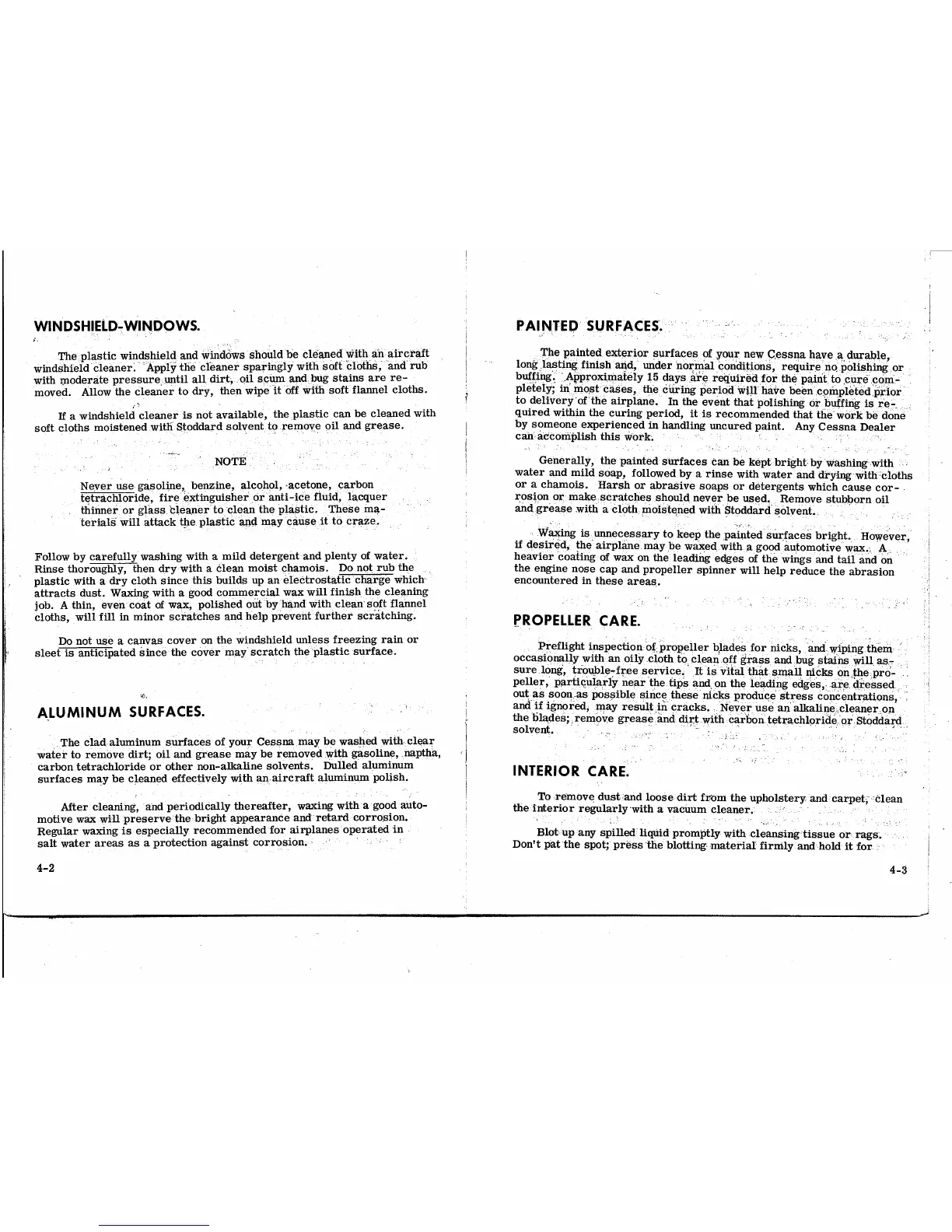 WINDSHIELD-WINDOWS.

The plastic windshield and windows should be cleaned with an aircraft windshield cleaner. Apply the cleaner sparingly with soft cloths, and rub with moderate pressure until all dirt, oil scum and bug stains are removed. Allow the cleaner to dry, then wipe it off with soft flannel cloths.

If a windshield cleaner is not available, the plastic can be cleaned with soft cloths moistened with Stoddard solvent to remove oil and grease.

NOTE

Never use gasoline, benzine, alcohol, acetone, carbon tetrachloride, fire extinguisher or anti-ice fluid, lacquer thinner or glass cleaner to clean the plastic. These materials will attack the plastic and may cause it to craze.

Follow by carefully washing with a mild detergent and plenty of water. Rinse thoroughly, then dry with a clean moist chamois. Do not rub the plastic with a dry cloth since this builds up an electrostatic charge which attracts dust. Waxing with a good commercial wax will finish the cleaning job. A thin, even coat of wax, polished out by hand with clean soft flannel cloths, will fill in minor scratches and help prevent further scratching.

Do not use a canvas cover on the windshield unless freezing rain or sleet is anticipated since the cover may scratch the plastic surface.

ALUMINUM SURFACES.

The clad aluminum surfaces of your Cessna may be washed with clear water to remove dirt; oil and grease may be removed with gasoline, naptha, carbon tetrachloride or other non-alkaline solvents. Dulled aluminum surfaces may be cleaned effectively with an aircraft aluminum polish.

After cleaning, and periodically thereafter, waxing with a good automotive wax will preserve the bright appearance and retard corrosion. Regular waxing is especially recommended for airplanes operated in salt water areas as a protection against corrosion.

4-2

PAINTED SURFACES.

The painted exterior surfaces of your new Cessna have a durable, long lasting finish and, under normal conditions, require no polishing or buffing. Approximately 15 days are required for the paint to cure completely; in most cases, the curing period will have been completed prior to delivery of the airplane. In the event that polishing or buffing is required within the curing period, it is recommended that the work be done by someone experienced in handling uncured paint. Any Cessna Dealer can accomplish this work.

Generally, the painted surfaces can be kept bright by washing with water and mild soap, followed by a rinse with water and drying with cloths or a chamois. Harsh or abrasive soaps or detergents which cause corrosion or make scratches should never be used. Remove stubborn oil and grease with a cloth moistened with Stoddard solvent.

Waxing is unnecessary to keep the painted surfaces bright. However, if desired, the airplane may be waxed with a good automotive wax. A heavier coating of wax on the leading edges of the wings and tail and on the engine nose cap and propeller spinner will help reduce the abrasion encountered in these areas.

PROPELLER CARE.

Preflight inspection of propeller blades for nicks, and wiping them occasionally with an oily cloth to clean off grass and bug stains will assure long, trouble-free service. It is vital that small nicks on the propeller, particularly near the tips and on the leading edges, are dressed out as soon as possible since these nicks produce stress concentrations, and if ignored, may result in cracks. Never use an alkaline cleaner on the blades; remove grease and dirt with carbon tetrachloride or Stoddard solvent.

INTERIOR CARE.

To remove dust and loose dirt from the upholstery and carpet, clean the interior regularly with a vacuum cleaner.

Blot up any spilled liquid promptly with cleansing tissue or rags. Don't pat the spot; press the blotting material firmly and hold it for

4-3